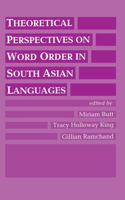 THEORETICAL PERSPECTIVES ON WORD ORDER IN SOUTH ASIAN LANGUAGES

edited by

Miriam Butt

Tracy Holloway King

Gillian Ramchand